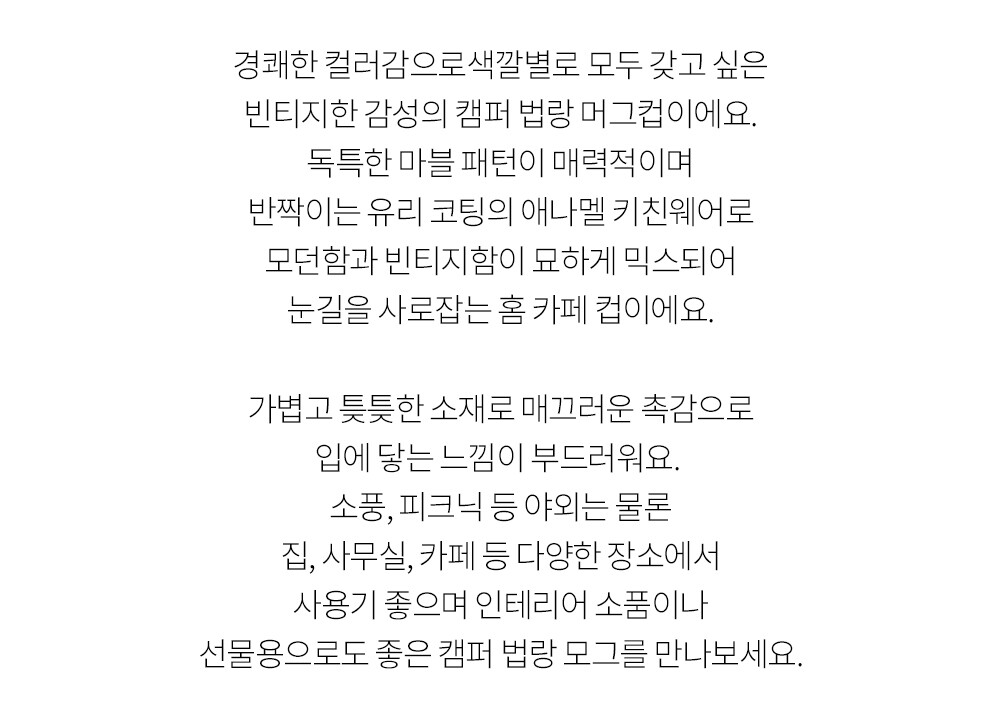 경쾌한 컬러감으로색깔별로 모두 갖고 싶은
빈티지한 감성의 캠퍼 법랑 머그컵이에요.
독특한 마블 패턴이 매력적이며
반짝이는 유리 코팅의 애나멜 키친웨어로
모던함과 빈티지함이 묘하게 믹스되어
눈길을 사로잡는 홈 카페 컵이에요.

가볍고 튼튼한 소재로 매끄러운 촉감으로
입에 닿는 느낌이 부드러워요.
소풍, 피크닉 등 야외는 물론
집, 사무실, 카페 등 다양한 장소에서
사용기 좋으며 인테리어 소품이나
선물용으로도 좋은 캠퍼 법랑 모그를 만나보세요.